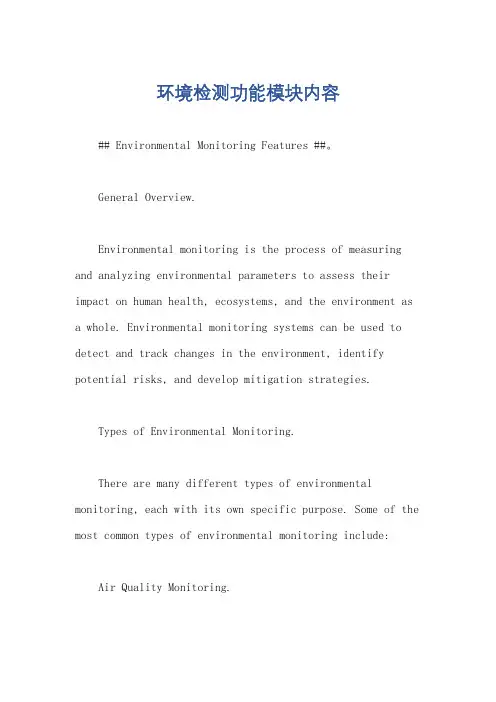 环境检测功能模块内容

## Environmental Monitoring Features ##。

General Overview.

Environmental monitoring is the process of measuring and analyzing environmental parameters to assess their impact on human health, ecosystems, and the environment as a whole. Environmental monitoring systems can be used to detect and track changes in the environment, identify potential risks, and develop mitigation strategies.

Types of Environmental Monitoring.

There are many different types of environmental monitoring, each with its own specific purpose. Some of the most common types of environmental monitoring include:

Air Quality Monitoring.